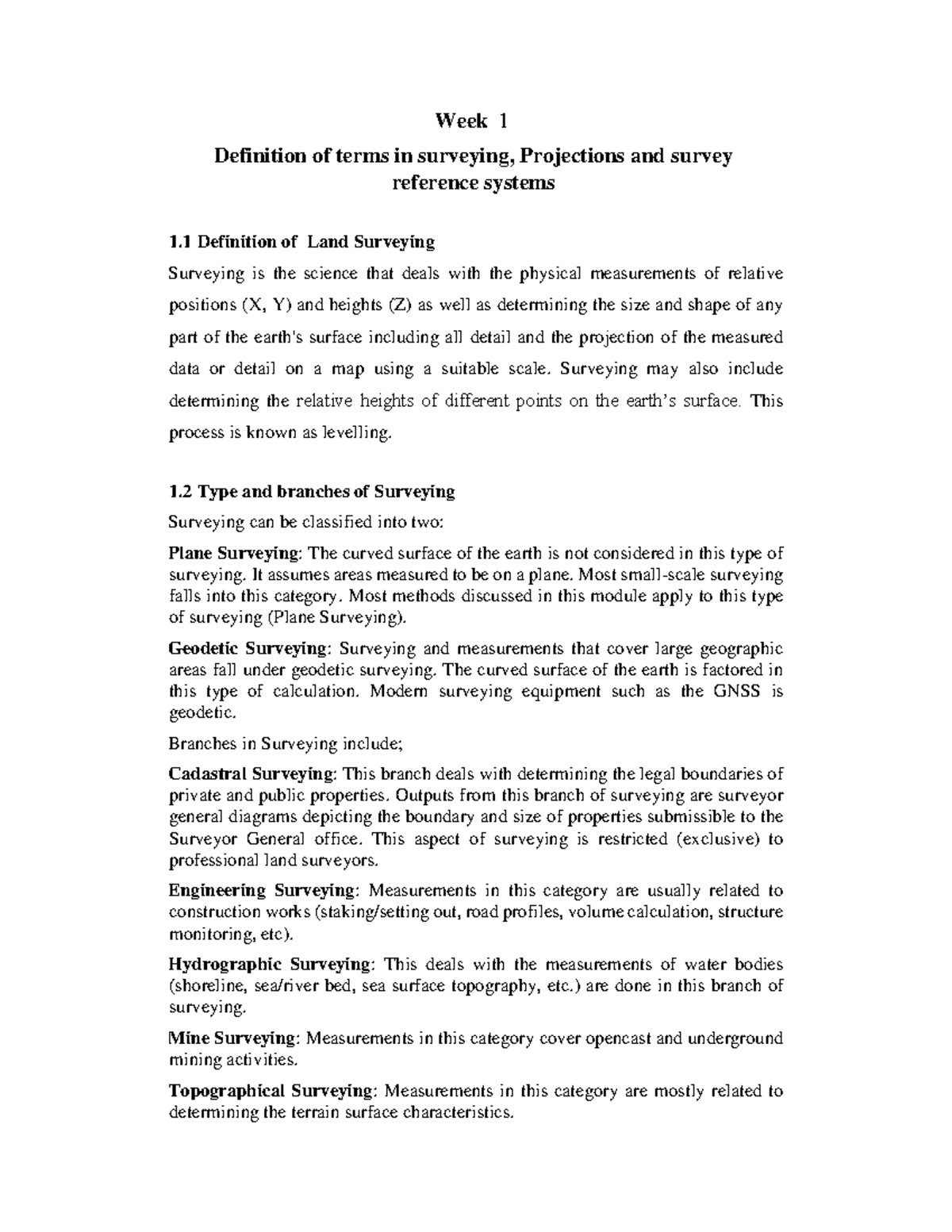 Week 1

Definition of terms in surveying, Projections and survey reference systems

1.1 Definition of Land Surveying

Surveying is the science that deals with the physical measurements of relative positions (X, Y) and heights (Z) as well as determining the size and shape of any part of the earth's surface including all detail and the projection of the measured data or detail on a map using a suitable scale. Surveying may also include determining the relative heights of different points on the earth's surface. This process is known as levelling.

1.2 Type and branches of Surveying

Surveying can be classified into two:

Plane Surveying: The curved surface of the earth is not considered in this type of surveying. It assumes areas measured to be on a plane. Most small-scale surveying falls into this category. Most methods discussed in this module apply to this type of surveying (Plane Surveying).

Geodetic Surveying: Surveying and measurements that cover large geographic areas fall under geodetic surveying. The curved surface of the earth is factored in this type of calculation. Modern surveying equipment such as the GNSS is geodetic.

Branches in Surveying include;

Cadastral Surveying: This branch deals with determining the legal boundaries of private and public properties. Outputs from this branch of surveying are surveyor general diagrams depicting the boundary and size of properties submissible to the Surveyor General office. This aspect of surveying is restricted (exclusive) to professional land surveyors.

Engineering Surveying: Measurements in this category are usually related to construction works (staking/setting out, road profiles, volume calculation, structure monitoring, etc).

Hydrographic Surveying: This deals with the measurements of water bodies (shoreline, sea/river bed, sea surface topography, etc.) are done in this branch of surveying.

Mine Surveying: Measurements in this category cover opencast and underground mining activities.

Topographical Surveying: Measurements in this category are mostly related to determining the terrain surface characteristics.